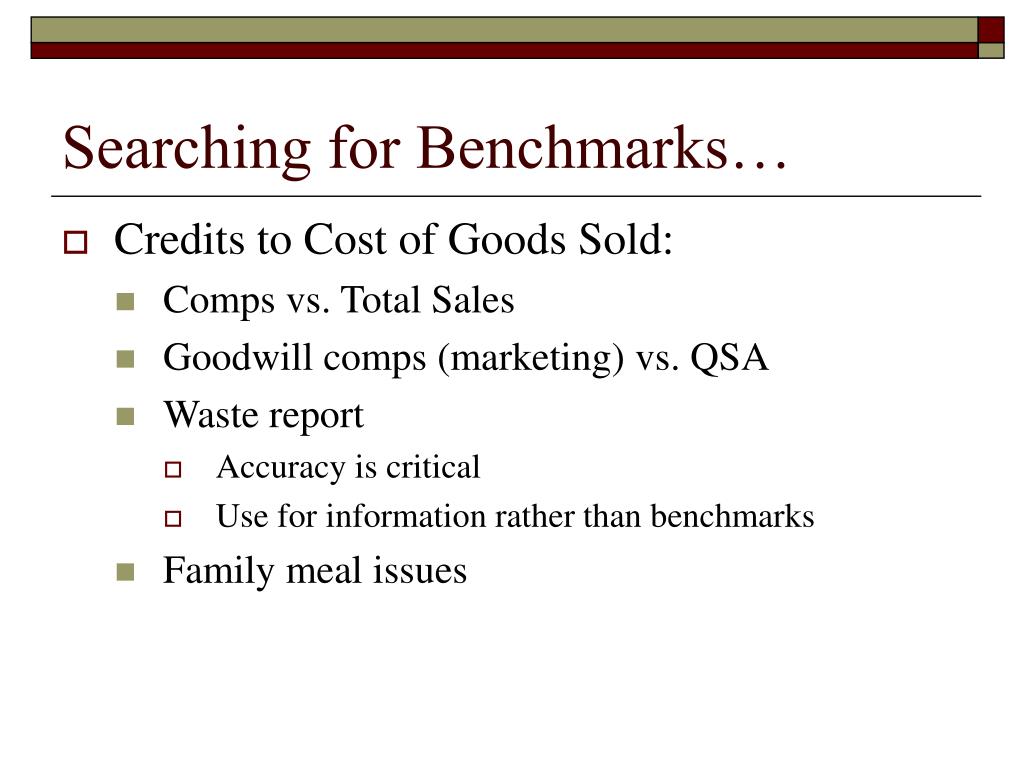 Searching for Benchmarks…

Credits to Cost of Goods Sold:

Comps vs. Total Sales

Goodwill comps (marketing) vs. QSA

Waste report

Accuracy is critical

Use for information rather than benchmarks

Family meal issues